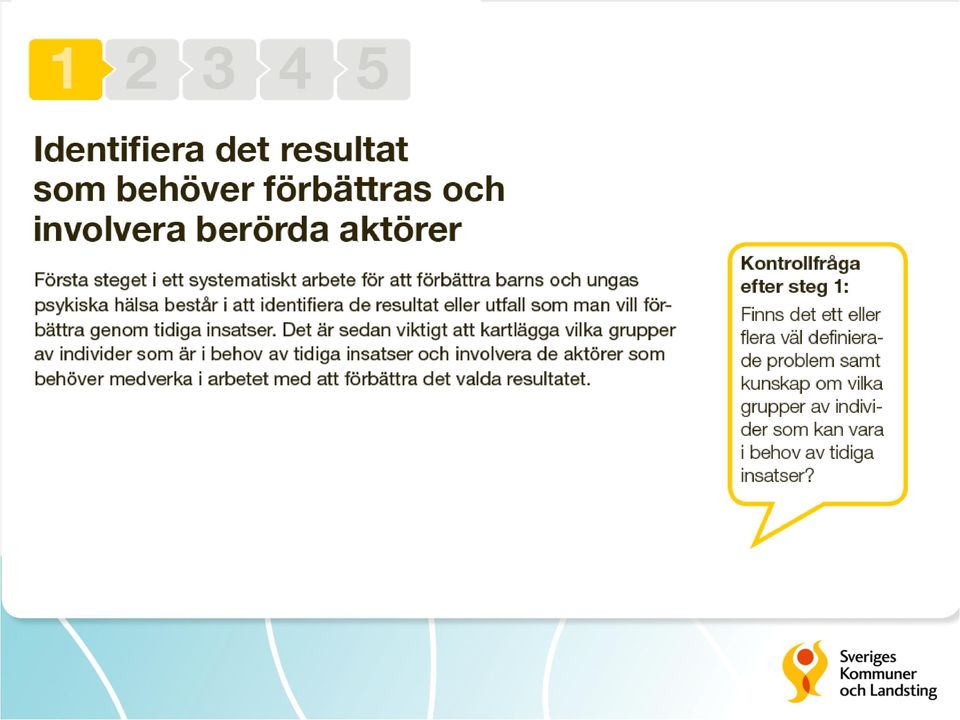 1 2 3 4 5

Identifiera det resultat som behöver förbättras och involvera berörda aktörer

Första steget i ett systematiskt arbete för att förbättra barns och ungas psykiska hälsa består i att identifiera de resultat eller utfall som man vill förbättra genom tidiga insatser. Det är sedan viktigt att kartlägga vilka grupper av individer som är i behov av tidiga insatser och involvera de aktörer som behöver medverka i arbetet med att förbättra det valda resultatet.

Kontrollfråga efter steg 1:
Finns det ett eller flera väl definierade problem samt kunskap om vilka grupper av individer som kan vara i behov av tidiga insatser?

Sveriges Kommuner och Landsting